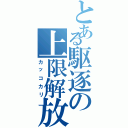 とある駆逐の上限解放

カッコカリ